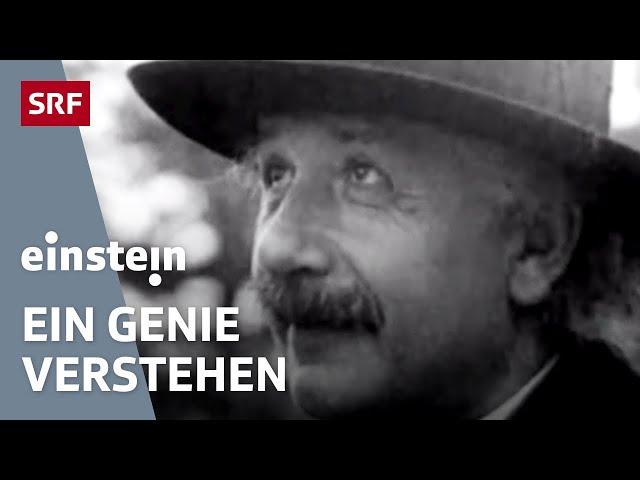 SRF

einstein

EIN GENIE VERSTEHEN